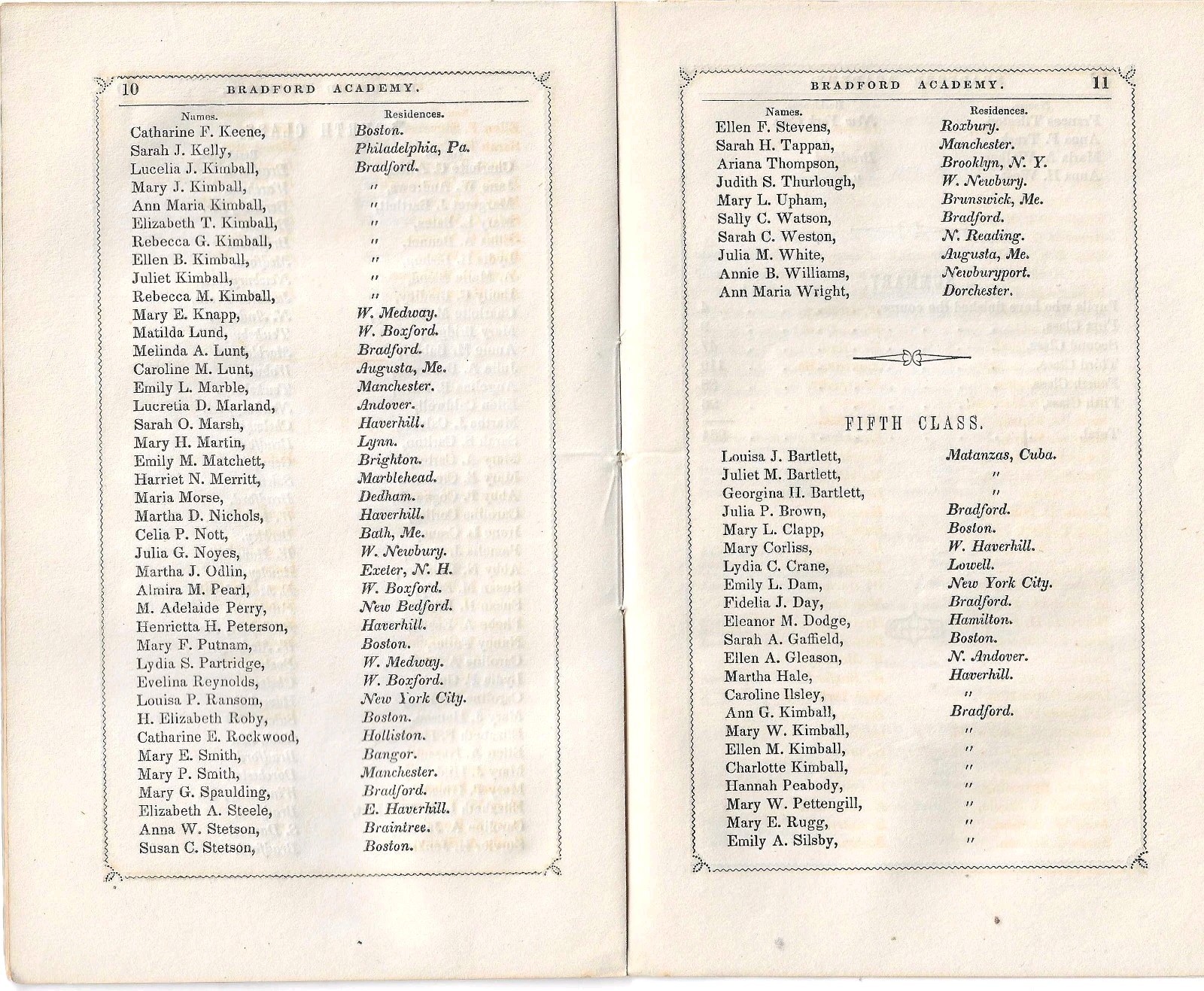 10 BRADFORD ACADEMY.

| Names. | Residences. |
|---|---|
| Catharine F. Keene, | Boston. |
| Sarah J. Kelly, | Philadelphia, Pa. |
| Lucelia J. Kimball, | Bradford. |
| Mary J. Kimball, | " |
| Ann Maria Kimball, | " |
| Elizabeth T. Kimball, | " |
| Rebecca G. Kimball, | " |
| Ellen B. Kimball, | " |
| Juliet Kimball, | " |
| Rebecca M. Kimball, | " |
| Mary E. Knapp, | W. Medway. |
| Matilda Lund, | W. Boxford. |
| Melinda A. Lunt, | Bradford. |
| Caroline M. Lunt, | Augusta, Me. |
| Emily L. Marble, | Manchester. |
| Lucretia D. Marland, | Andover. |
| Sarah O. Marsh, | Haverhill. |
| Mary H. Martin, | Lynn. |
| Emily M. Matchett, | Brighton. |
| Harriet N. Merritt, | Marblehead. |
| Maria Morse, | Dedham. |
| Martha D. Nichols, | Haverhill. |
| Celia P. Nott, | Bath, Me. |
| Julia G. Noyes, | W. Newbury. |
| Martha J. Odlin, | Exeter, N. H. |
| Almira M. Pearl, | W. Boxford. |
| M. Adelaide Perry, | New Bedford. |
| Henrietta H. Peterson, | Haverhill. |
| Mary F. Putnam, | Boston. |
| Lydia S. Partridge, | W. Medway. |
| Evelina Reynolds, | W. Boxford. |
| Louisa P. Ransom, | New York City. |
| H. Elizabeth Roby, | Boston. |
| Catharine E. Rockwood, | Holliston. |
| Mary E. Smith, | Bangor. |
| Mary P. Smith, | Manchester. |
| Mary G. Spaulding, | Bradford. |
| Elizabeth A. Steele, | E. Haverhill. |
| Anna W. Stetson, | Braintree. |
| Susan C. Stetson, | Boston. |

BRADFORD ACADEMY. 11

| Names. | Residences. |
|---|---|
| Ellen F. Stevens, | Roxbury. |
| Sarah H. Tappan, | Manchester. |
| Ariana Thompson, | Brooklyn, N. Y. |
| Judith S. Thurlough, | W. Newbury. |
| Mary L. Upham, | Brunswick, Me. |
| Sally C. Watson, | Bradford. |
| Sarah C. Weston, | N. Reading. |
| Julia M. White, | Augusta, Me. |
| Annie B. Williams, | Newburyport. |
| Ann Maria Wright, | Dorchester. |

FIFTH CLASS.

| | |
|---|---|
| Louisa J. Bartlett, | Matanzas, Cuba. |
| Juliet M. Bartlett, | " |
| Georgina H. Bartlett, | " |
| Julia P. Brown, | Bradford. |
| Mary L. Clapp, | Boston. |
| Mary Corliss, | W. Haverhill. |
| Lydia C. Crane, | Lowell. |
| Emily L. Dam, | New York City. |
| Fidelia J. Day, | Bradford. |
| Eleanor M. Dodge, | Hamilton. |
| Sarah A. Gaffield, | Boston. |
| Ellen A. Gleason, | N. Andover. |
| Martha Hale, | Haverhill. |
| Caroline Ilsley, | " |
| Ann G. Kimball, | Bradford. |
| Mary W. Kimball, | " |
| Ellen M. Kimball, | " |
| Charlotte Kimball, | " |
| Hannah Peabody, | " |
| Mary W. Pettengill, | " |
| Mary E. Rugg, | " |
| Emily A. Silsby, | " |